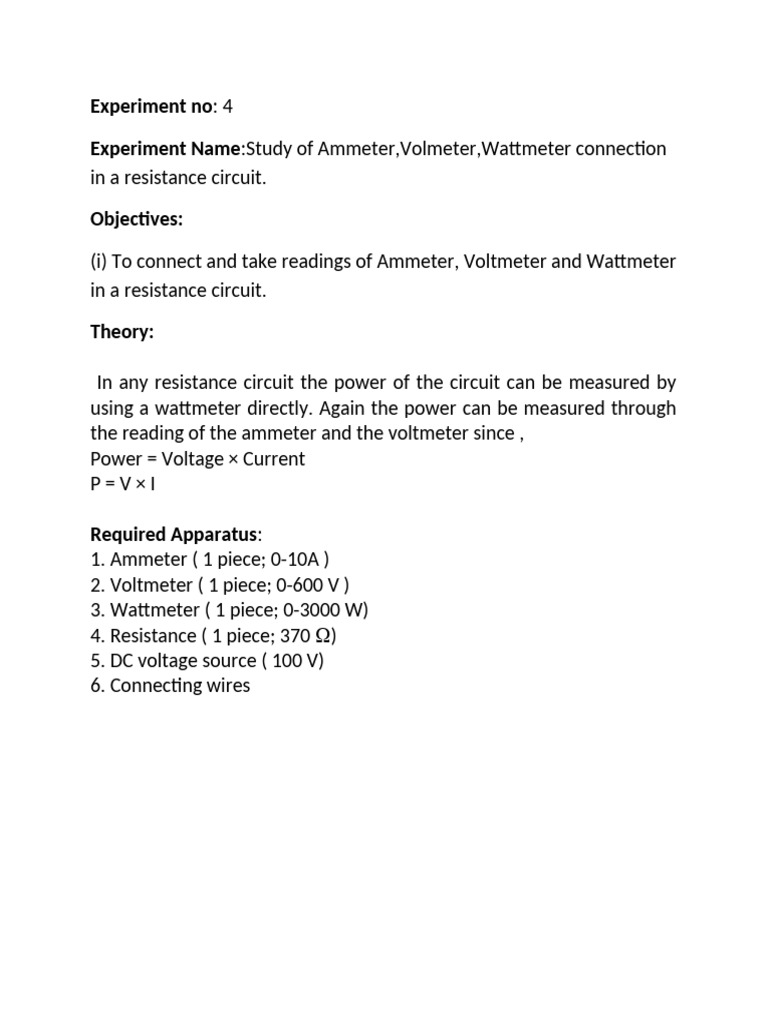 Experiment no: 4

Experiment Name:Study of Ammeter,Volmeter,Wattmeter connection in a resistance circuit.

Objectives:

(i) To connect and take readings of Ammeter, Voltmeter and Wattmeter in a resistance circuit.

Theory:

In any resistance circuit the power of the circuit can be measured by using a wattmeter directly. Again the power can be measured through the reading of the ammeter and the voltmeter since ,
Power = Voltage × Current
P = V × I

Required Apparatus:
1. Ammeter ( 1 piece; 0-10A )
2. Voltmeter ( 1 piece; 0-600 V )
3. Wattmeter ( 1 piece; 0-3000 W)
4. Resistance ( 1 piece; 370 Ω)
5. DC voltage source ( 100 V)
6. Connecting wires